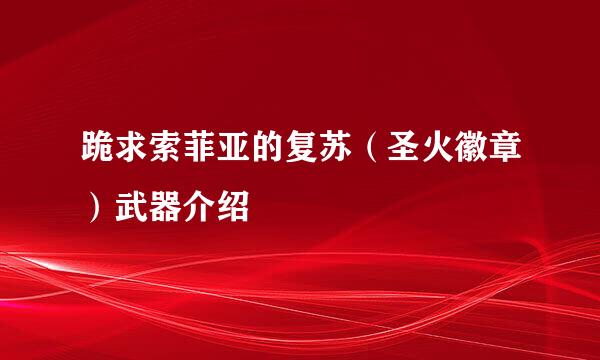 跪求索菲亚的复苏（圣火徽章）武器介绍